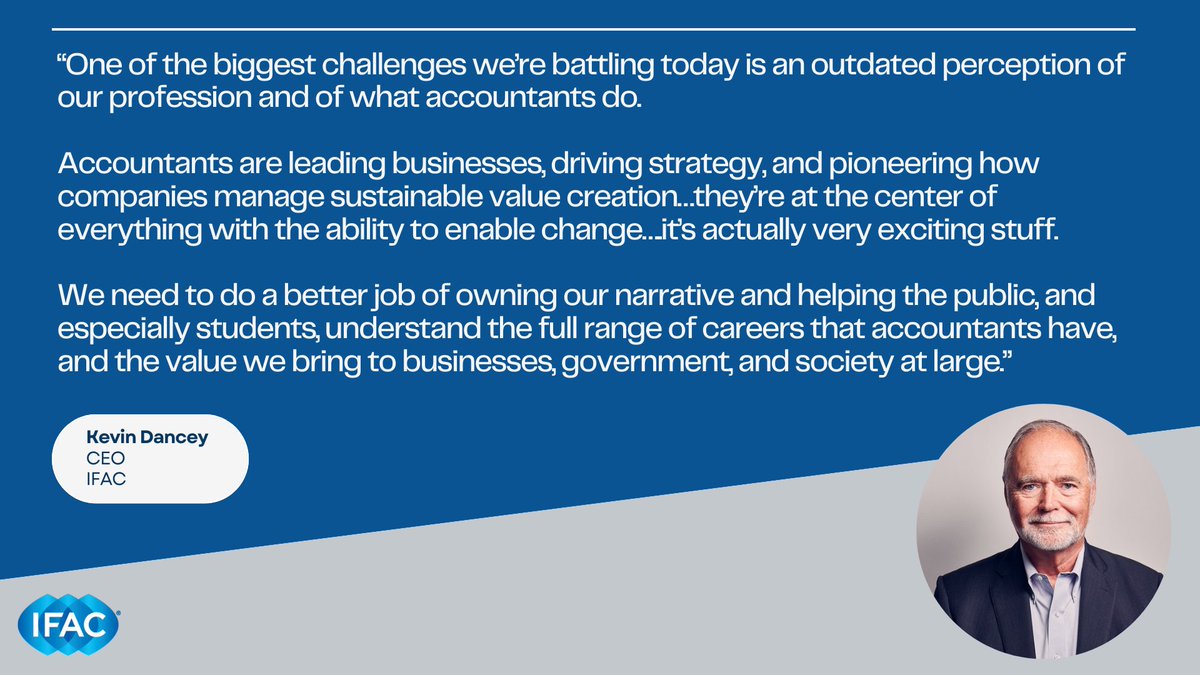 “One of the biggest challenges we’re battling today is an outdated perception of our profession and of what accountants do.

Accountants are leading businesses, driving strategy, and pioneering how companies manage sustainable value creation...they’re at the center of everything with the ability to enable change...it’s actually very exciting stuff.

We need to do a better job of owning our narrative and helping the public, and especially students, understand the full range of careers that accountants have, and the value we bring to businesses, government, and society at large.”

Kevin Dancey
CEO
IFAC

IFAC®